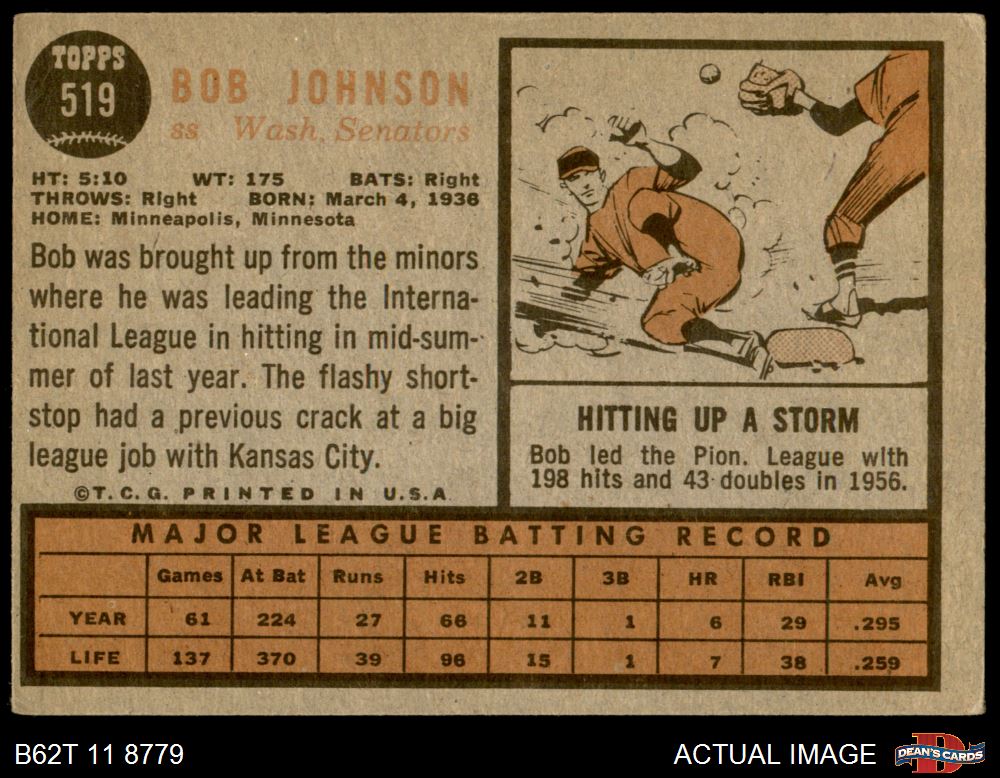 TOPPS
519

BOB JOHNSON
ss Wash. Senators

HT: 5:10 WT: 175 BATS: Right
THROWS: Right BORN: March 4, 1936
HOME: Minneapolis, Minnesota

Bob was brought up from the minors where he was leading the International League in hitting in mid-summer of last year. The flashy shortstop had a previous crack at a big league job with Kansas City.

©T.C.G. PRINTED IN U.S.A.

HITTING UP A STORM
Bob led the Pion. League with 198 hits and 43 doubles in 1956.

MAJOR LEAGUE BATTING RECORD

| | Games | At Bat | Runs | Hits | 2B | 3B | HR | RBI | Avg |
|---|---|---|---|---|---|---|---|---|---|
| YEAR | 61 | 224 | 27 | 66 | 11 | 1 | 6 | 29 | .295 |
| LIFE | 137 | 370 | 39 | 96 | 15 | 1 | 7 | 38 | .259 |

B62T 11 8779
ACTUAL IMAGE
DEAN'S CARDS